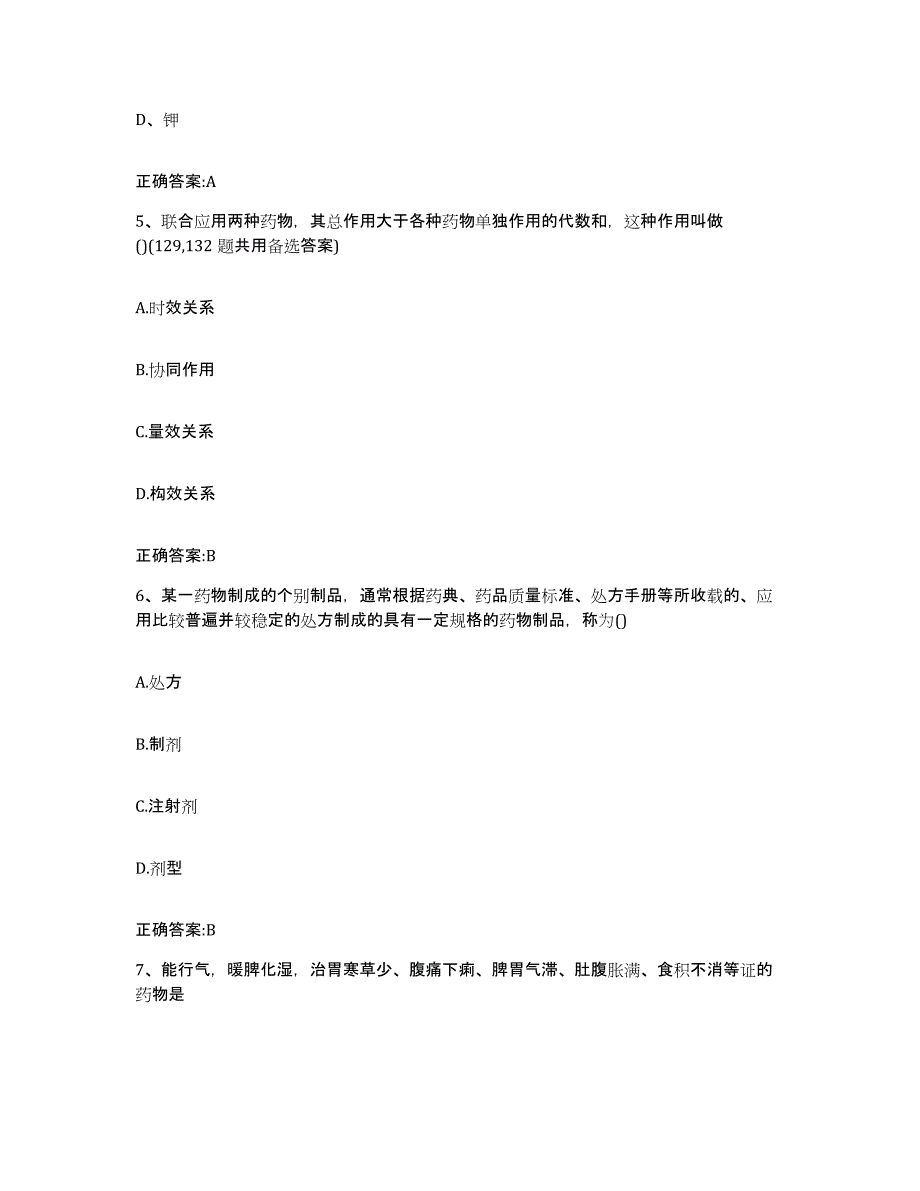 D、钾

正确答案:A

5、联合应用两种药物，其总作用大于各种药物单独作用的代数和，这种作用叫做()(129,132 题共用备选答案)

A.时效关系

B.协同作用

C.量效关系

D.构效关系

正确答案:B

6、某一药物制成的个别制品，通常根据药典、药品质量标准、处方手册等所收载的、应用比较普遍并较稳定的处方制成的具有一定规格的药物制品，称为()

A.处方

B.制剂

C.注射剂

D.剂型

正确答案:B

7、能行气，暖脾化湿，治胃寒草少、腹痛下痢、脾胃气滞、肚腹胀满、食积不消等证的药物是